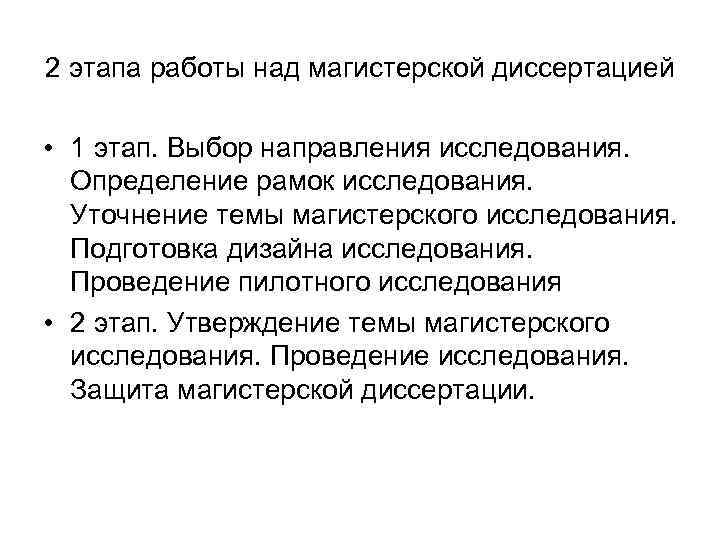 2 этапа работы над магистерской диссертацией

• 1 этап. Выбор направления исследования. Определение рамок исследования. Уточнение темы магистерского исследования. Подготовка дизайна исследования. Проведение пилотного исследования

• 2 этап. Утверждение темы магистерского исследования. Проведение исследования. Защита магистерской диссертации.